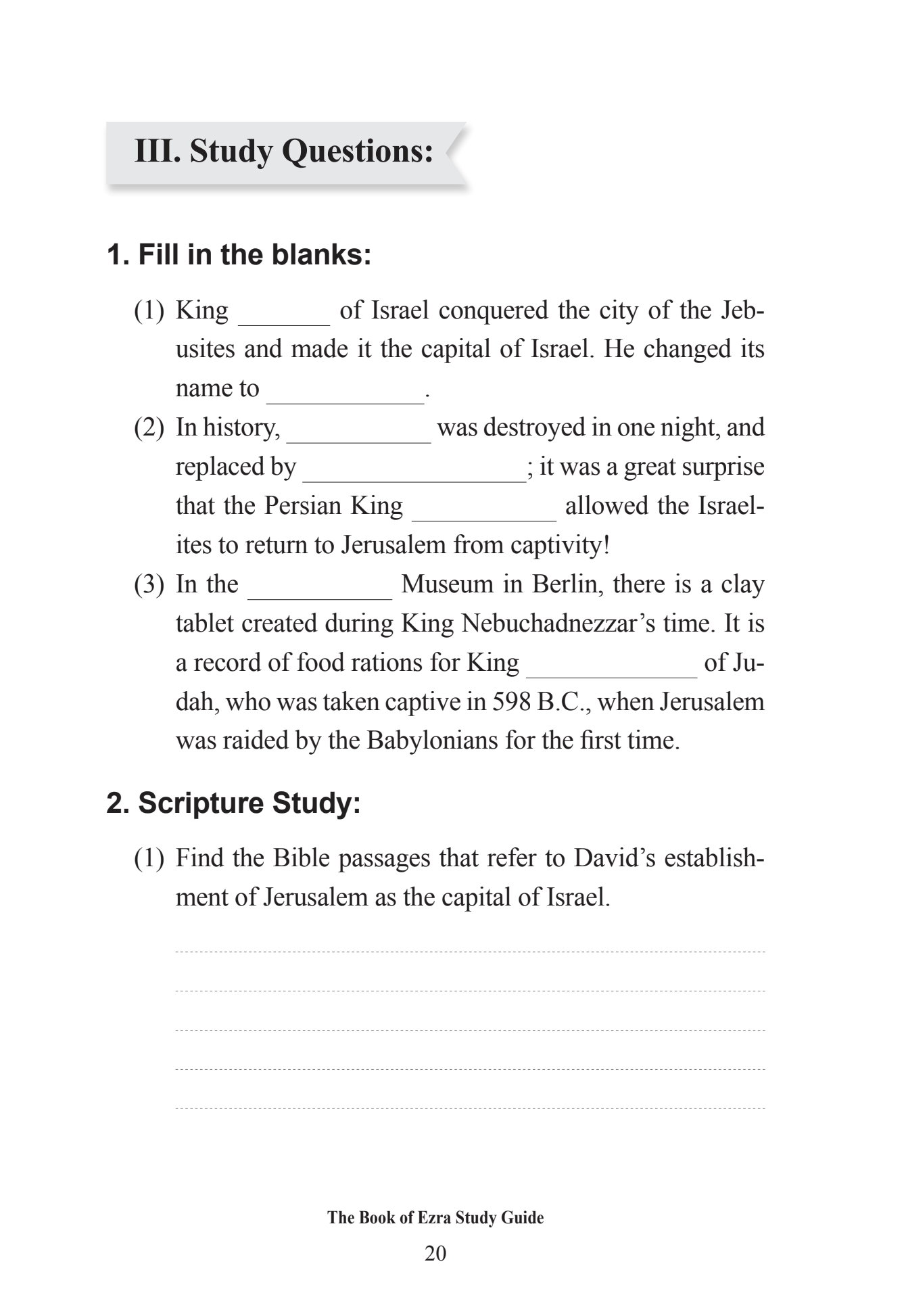 III. Study Questions:

1. Fill in the blanks:

(1) King _______ of Israel conquered the city of the Jebusites and made it the capital of Israel. He changed its name to ____________.

(2) In history, ___________ was destroyed in one night, and replaced by _________________; it was a great surprise that the Persian King ___________ allowed the Israelites to return to Jerusalem from captivity!

(3) In the ___________ Museum in Berlin, there is a clay tablet created during King Nebuchadnezzar's time. It is a record of food rations for King _____________ of Judah, who was taken captive in 598 B.C., when Jerusalem was raided by the Babylonians for the first time.

2. Scripture Study:

(1) Find the Bible passages that refer to David's establishment of Jerusalem as the capital of Israel.

The Book of Ezra Study Guide

20